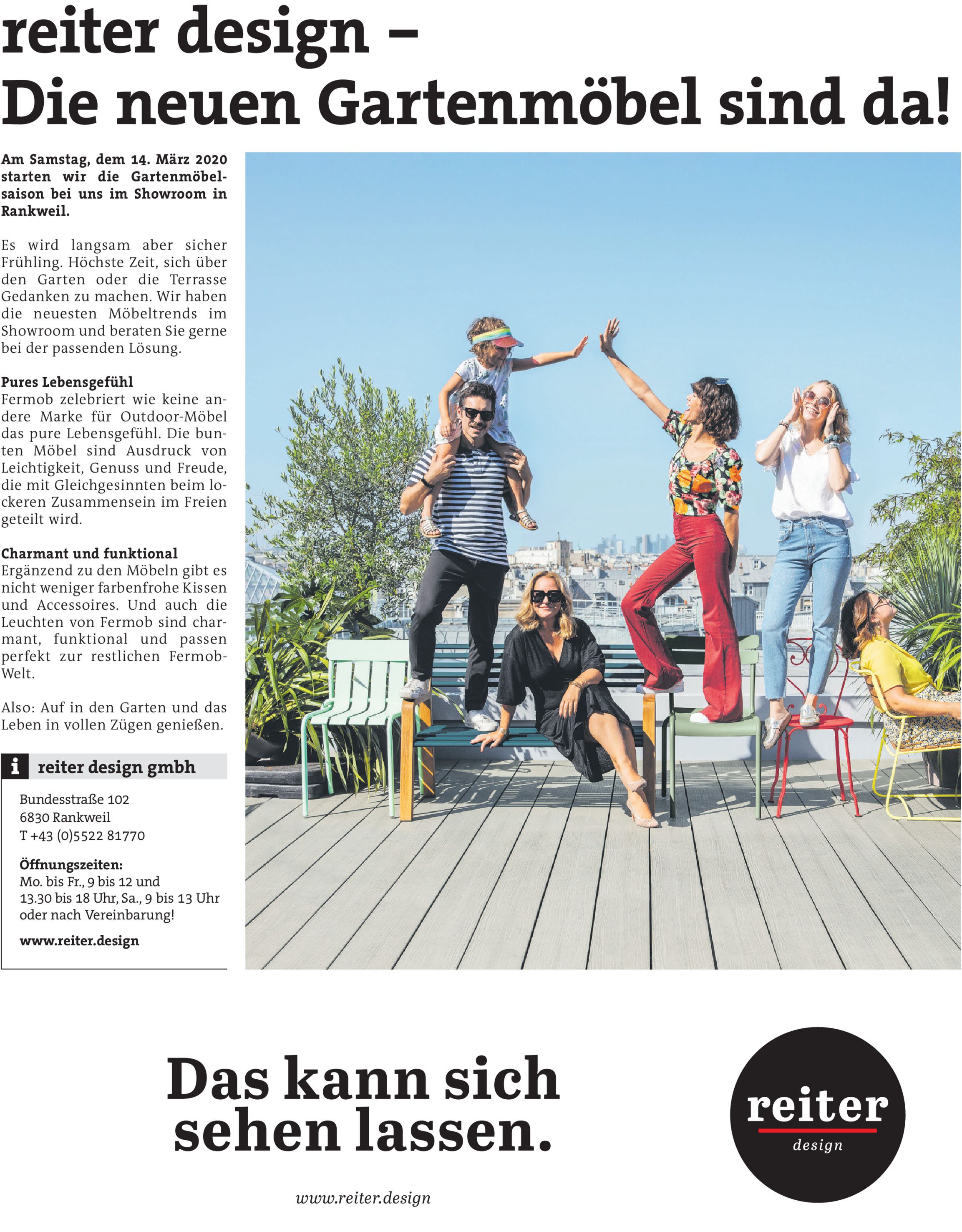 reiter design – Die neuen Gartenmöbel sind da!

Am Samstag, dem 14. März 2020 starten wir die Gartenmöbelsaison bei uns im Showroom in Rankweil.

Es wird langsam aber sicher Frühling. Höchste Zeit, sich über den Garten oder die Terrasse Gedanken zu machen. Wir haben die neuesten Möbeltrends im Showroom und beraten Sie gerne bei der passenden Lösung.

Pures Lebensgefühl
Fermob zelebriert wie keine andere Marke für Outdoor-Möbel das pure Lebensgefühl. Die bunten Möbel sind Ausdruck von Leichtigkeit, Genuss und Freude, die mit Gleichgesinnten beim lockeren Zusammensein im Freien geteilt wird.

Charmant und funktional
Ergänzend zu den Möbeln gibt es nicht weniger farbenfrohe Kissen und Accessoires. Und auch die Leuchten von Fermob sind charmant, funktional und passen perfekt zur restlichen Fermob-Welt.

Also: Auf in den Garten und das Leben in vollen Zügen genießen.

i reiter design gmbh

Bundesstraße 102
6830 Rankweil
T +43 (0)5522 81770

Öffnungszeiten:
Mo. bis Fr., 9 bis 12 und 13.30 bis 18 Uhr, Sa., 9 bis 13 Uhr oder nach Vereinbarung!

www.reiter.design

Das kann sich sehen lassen.

www.reiter.design

reiter
design